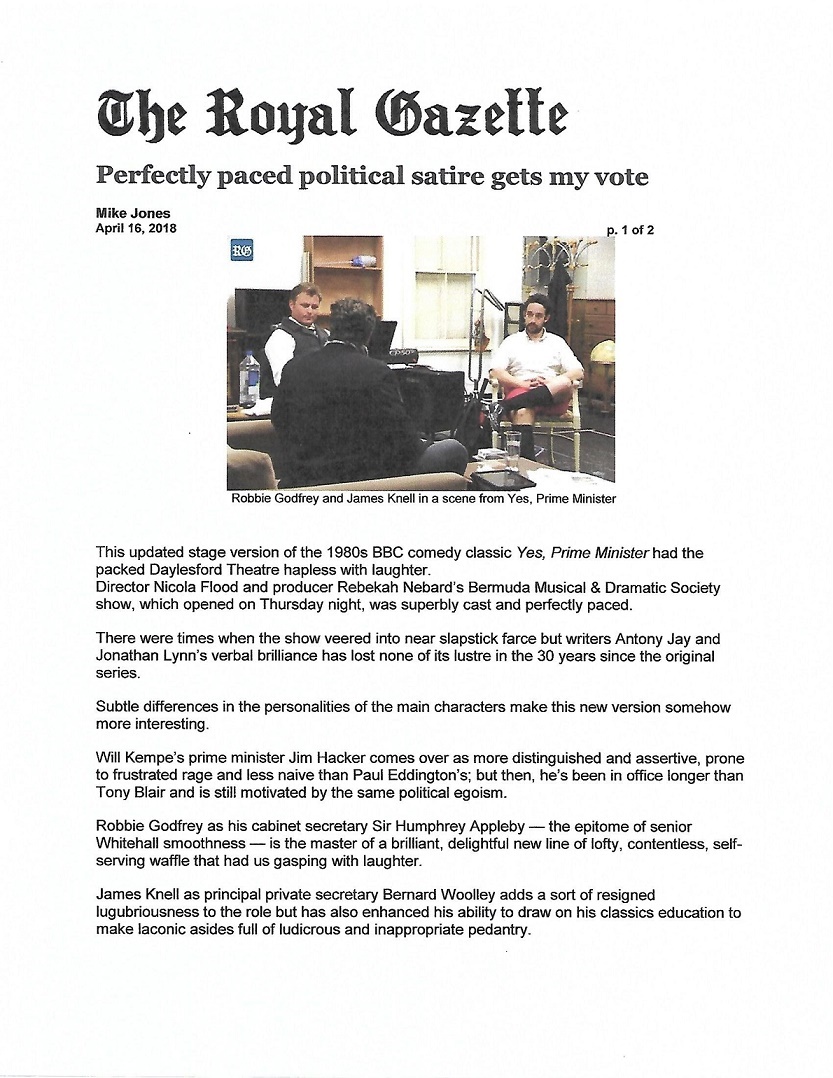 The Royal Gazette

Perfectly paced political satire gets my vote

Mike Jones
April 16, 2018

p. 1 of 2

RG

Robbie Godfrey and James Knell in a scene from Yes, Prime Minister

This updated stage version of the 1980s BBC comedy classic Yes, Prime Minister had the packed Daylesford Theatre hapless with laughter.
Director Nicola Flood and producer Rebekah Nebard's Bermuda Musical & Dramatic Society show, which opened on Thursday night, was superbly cast and perfectly paced.

There were times when the show veered into near slapstick farce but writers Antony Jay and Jonathan Lynn's verbal brilliance has lost none of its lustre in the 30 years since the original series.

Subtle differences in the personalities of the main characters make this new version somehow more interesting.

Will Kempe's prime minister Jim Hacker comes over as more distinguished and assertive, prone to frustrated rage and less naive than Paul Eddington's; but then, he's been in office longer than Tony Blair and is still motivated by the same political egoism.

Robbie Godfrey as his cabinet secretary Sir Humphrey Appleby — the epitome of senior Whitehall smoothness — is the master of a brilliant, delightful new line of lofty, contentless, self-serving waffle that had us gasping with laughter.

James Knell as principal private secretary Bernard Woolley adds a sort of resigned lugubriousness to the role but has also enhanced his ability to draw on his classics education to make laconic asides full of ludicrous and inappropriate pedantry.